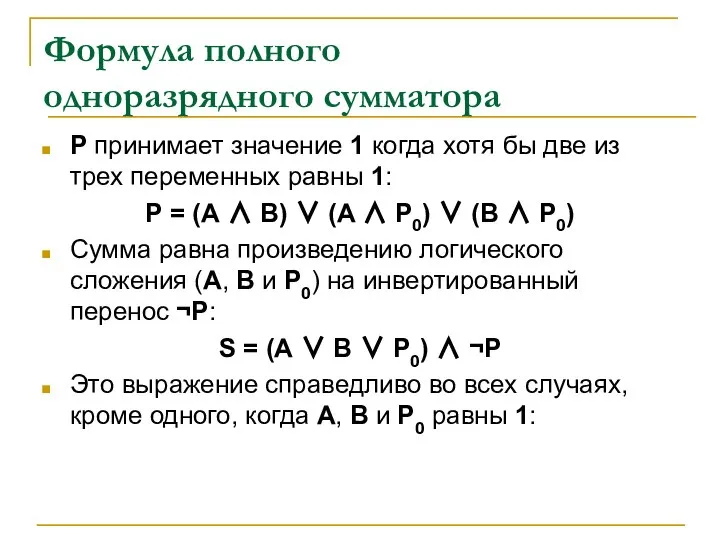 Формула полного одноразрядного сумматора

P принимает значение 1 когда хотя бы две из трех переменных равны 1:

$P = (A \wedge B) \vee (A \wedge P_0) \vee (B \wedge P_0)$

Сумма равна произведению логического сложения (A, B и $P_0$) на инвертированный перенос ¬P:

$S = (A \vee B \vee P_0) \wedge \neg P$

Это выражение справедливо во всех случаях, кроме одного, когда A, B и $P_0$ равны 1: